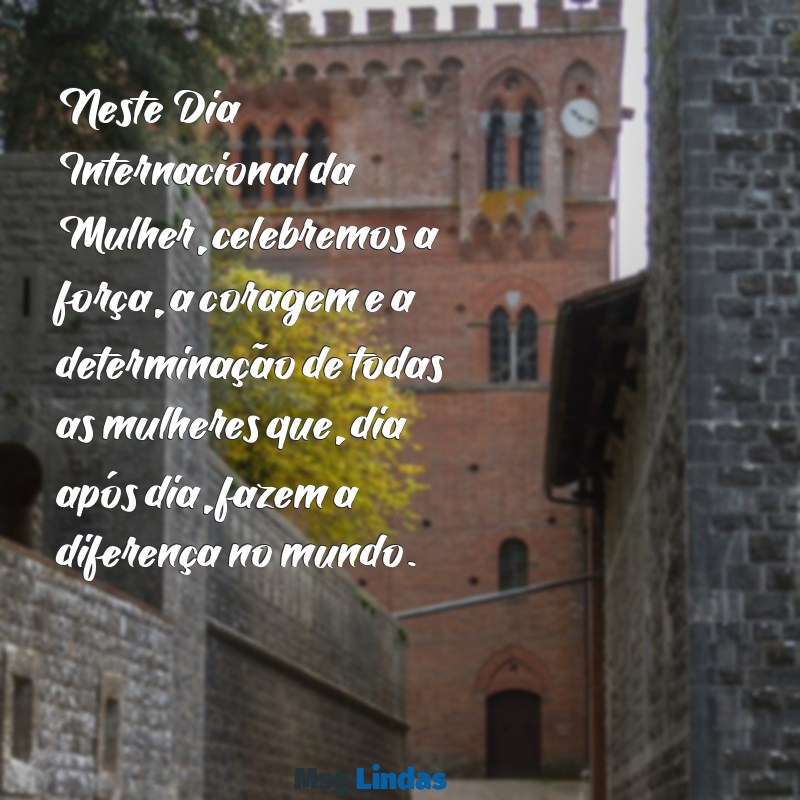 Neste Dia Internacional da Mulher, celebremos a força, a coragem e a determinação de todas as mulheres que, dia após dia, fazem a diferença no mundo.

MsgLindas